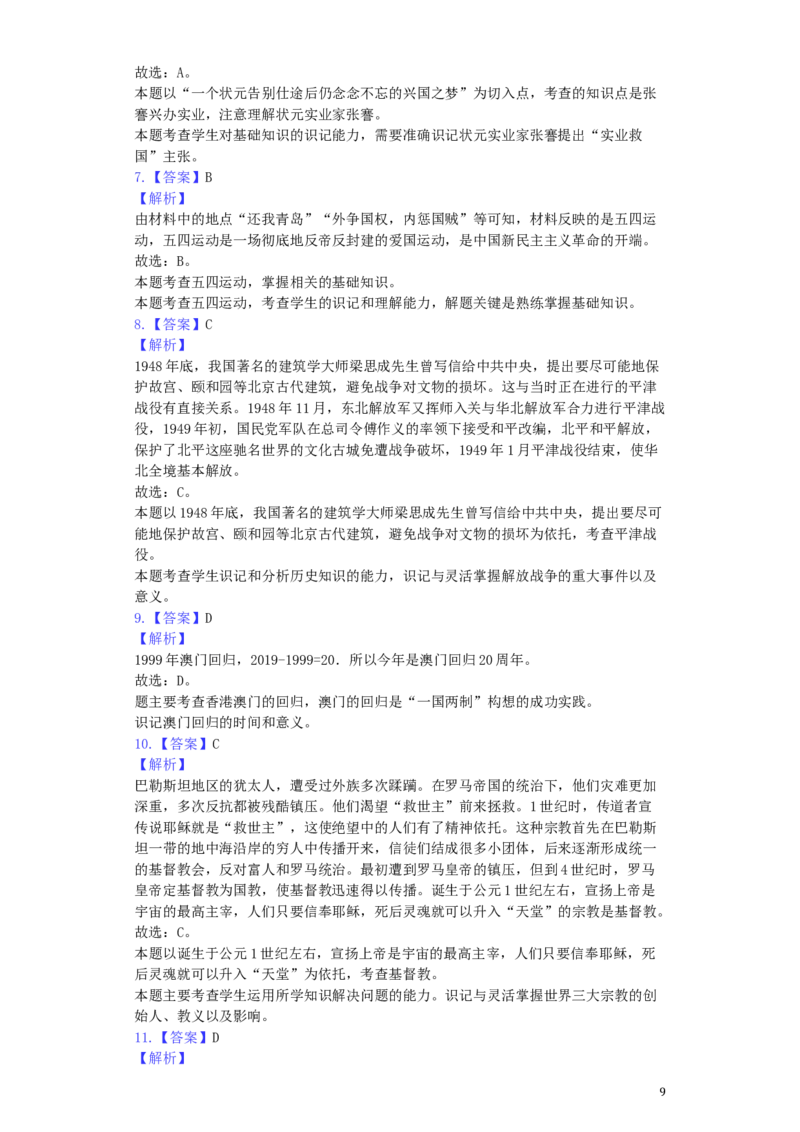 故选：A。

本题以“一个状元告别仕途后仍念念不忘的兴国之梦”为切入点，考查的知识点是张謇兴办实业，注意理解状元实业家张謇。

本题考查学生对基础知识的识记能力，需要准确识记状元实业家张謇提出“实业救国”主张。

7.【答案】B

【解析】

由材料中的地点“还我青岛”“外争国权，内惩国贼”等可知，材料反映的是五四运动，五四运动是一场彻底地反帝反封建的爱国运动，是中国新民主主义革命的开端。

故选：B。

本题考查五四运动，掌握相关的基础知识。

本题考查五四运动，考查学生的识记和理解能力，解题关键是熟练掌握基础知识。

8.【答案】C

【解析】

1948年底，我国著名的建筑学大师梁思成先生曾写信给中共中央，提出要尽可能地保护故宫、颐和园等北京古代建筑，避免战争对文物的损坏。这与当时正在进行的平津战役有直接关系。1948年11月，东北解放军又挥师入关与华北解放军合力进行平津战役，1949年初，国民党军队在总司令傅作义的率领下接受和平改编，北平和平解放，保护了北平这座驰名世界的文化古城免遭战争破坏，1949年1月平津战役结束，使华北全境基本解放。

故选：C。

本题以1948年底，我国著名的建筑学大师梁思成先生曾写信给中共中央，提出要尽可能地保护故宫、颐和园等北京古代建筑，避免战争对文物的损坏为依托，考查平津战役。

本题考查学生识记和分析历史知识的能力，识记与灵活掌握解放战争的重大事件以及意义。

9.【答案】D

【解析】

1999年澳门回归，2019-1999=20．所以今年是澳门回归20周年。

故选：D。

题主要考查香港澳门的回归，澳门的回归是“一国两制”构想的成功实践。

识记澳门回归的时间和意义。

10.【答案】C

【解析】

巴勒斯坦地区的犹太人，遭受过外族多次蹂躏。在罗马帝国的统治下，他们灾难更加深重，多次反抗都被残酷镇压。他们渴望“救世主”前来拯救。1世纪时，传道者宣传说耶稣就是“救世主”，这使绝望中的人们有了精神依托。这种宗教首先在巴勒斯坦一带的地中海沿岸的穷人中传播开来，信徒们结成很多小团体，后来逐渐形成统一的基督教会，反对富人和罗马统治。最初遭到罗马皇帝的镇压，但到4世纪时，罗马皇帝定基督教为国教，使基督教迅速得以传播。诞生于公元1世纪左右，宣扬上帝是宇宙的最高主宰，人们只要信奉耶稣，死后灵魂就可以升入“天堂”的宗教是基督教。

故选：C。

本题以诞生于公元1世纪左右，宣扬上帝是宇宙的最高主宰，人们只要信奉耶稣，死后灵魂就可以升入“天堂”为依托，考查基督教。

本题主要考查学生运用所学知识解决问题的能力。识记与灵活掌握世界三大宗教的创始人、教义以及影响。

11.【答案】D

【解析】

9